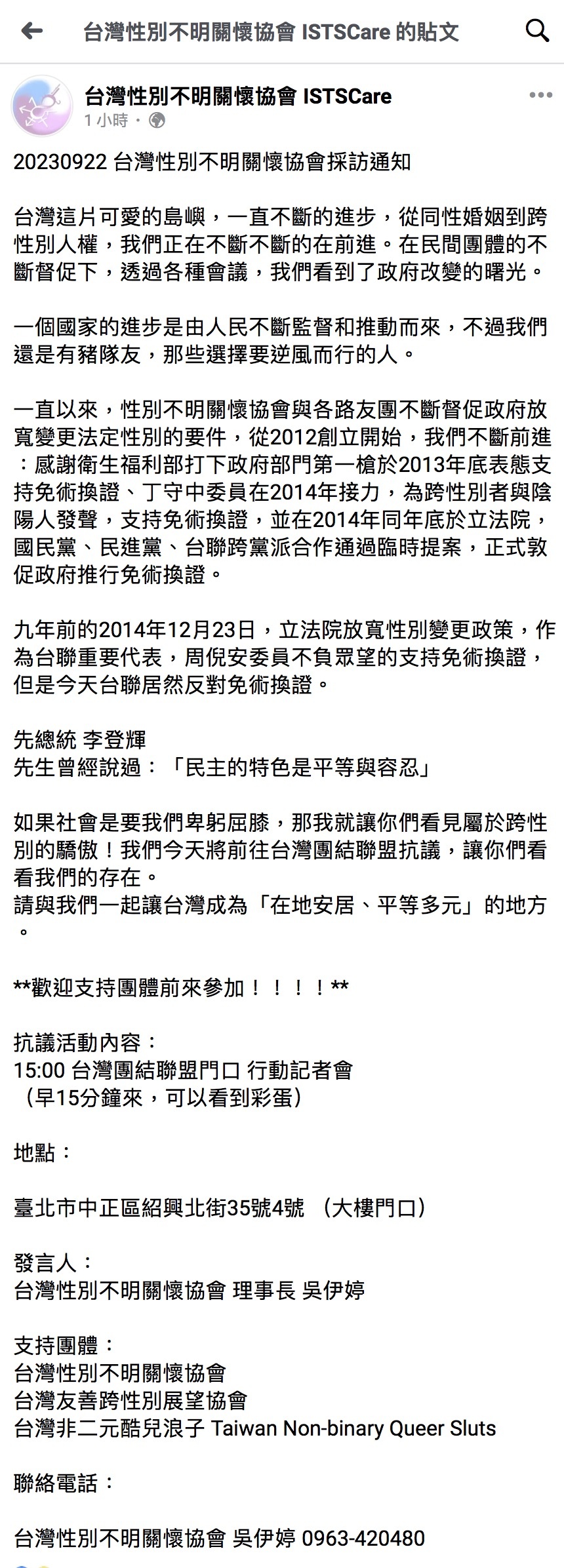 台灣性別不明關懷協會 ISTSCare 的貼文

台灣性別不明關懷協會 ISTSCare
1 小時 ·

20230922 台灣性別不明關懷協會採訪通知

台灣這片可愛的島嶼，一直不斷的進步，從同性婚姻到跨性別人權，我們正在不斷不斷的在前進。在民間團體的不斷督促下，透過各種會議，我們看到了政府改變的曙光。

一個國家的進步是由人民不斷監督和推動而來，不過我們還是有豬隊友，那些選擇要逆風而行的人。

一直以來，性別不明關懷協會與各路友團不斷督促政府放寬變更法定性別的要件，從2012創立開始，我們不斷前進：感謝衛生福利部打下政府部門第一槍於2013年底表態支持免術換證、丁守中委員在2014年接力，為跨性別者與陰陽人發聲，支持免術換證，並在2014年同年底於立法院，國民黨、民進黨、台聯跨黨派合作通過臨時提案，正式敦促政府推行免術換證。

九年前的2014年12月23日，立法院放寬性別變更政策，作為台聯重要代表，周倪安委員不負眾望的支持免術換證，但是今天台聯居然反對免術換證。

先總統 李登輝
先生曾經說過：「民主的特色是平等與容忍」

如果社會是要我們卑躬屈膝，那我就讓你們看見屬於跨性別的驕傲！我們今天將前往台灣團結聯盟抗議，讓你們看看我們的存在。
請與我們一起讓台灣成為「在地安居、平等多元」的地方。

**歡迎支持團體前來參加！！！！**

抗議活動內容：
15:00 台灣團結聯盟門口 行動記者會
（早15分鐘來，可以看到彩蛋）

地點：

臺北市中正區紹興北街35號4號 （大樓門口）

發言人：
台灣性別不明關懷協會 理事長 吳伊婷

支持團體：
台灣性別不明關懷協會
台灣友善跨性別展望協會
台灣非二元酷兒浪子 Taiwan Non-binary Queer Sluts

聯絡電話：

台灣性別不明關懷協會 吳伊婷 0963-420480